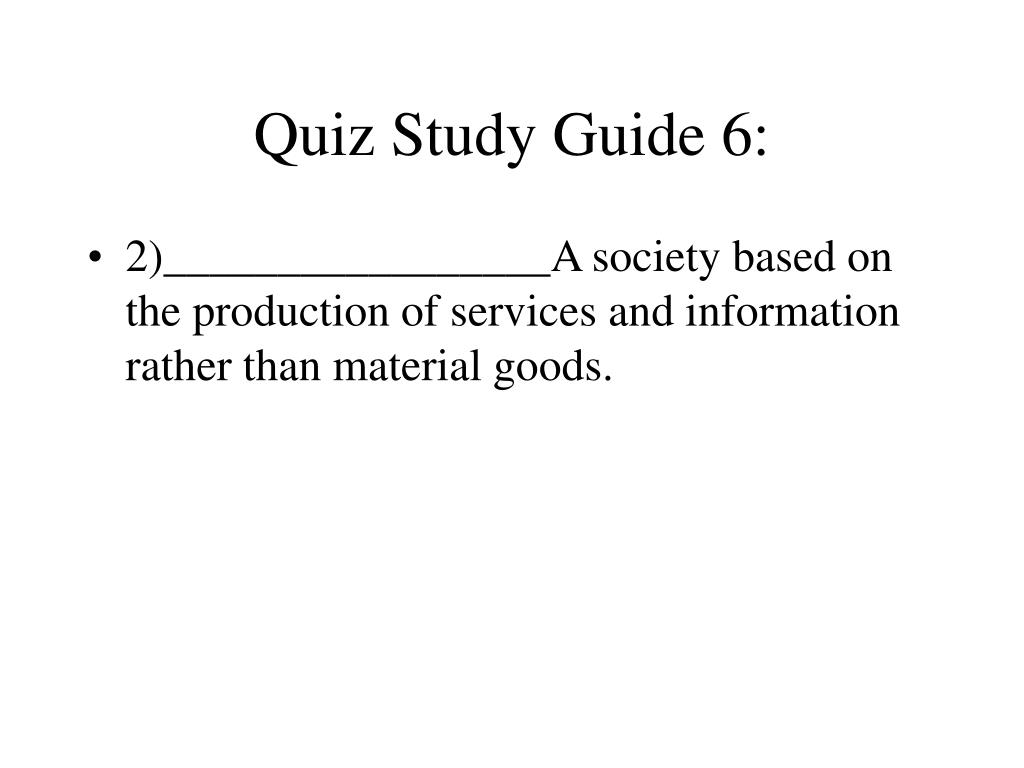 Quiz Study Guide 6:

• 2)_________________A society based on the production of services and information rather than material goods.